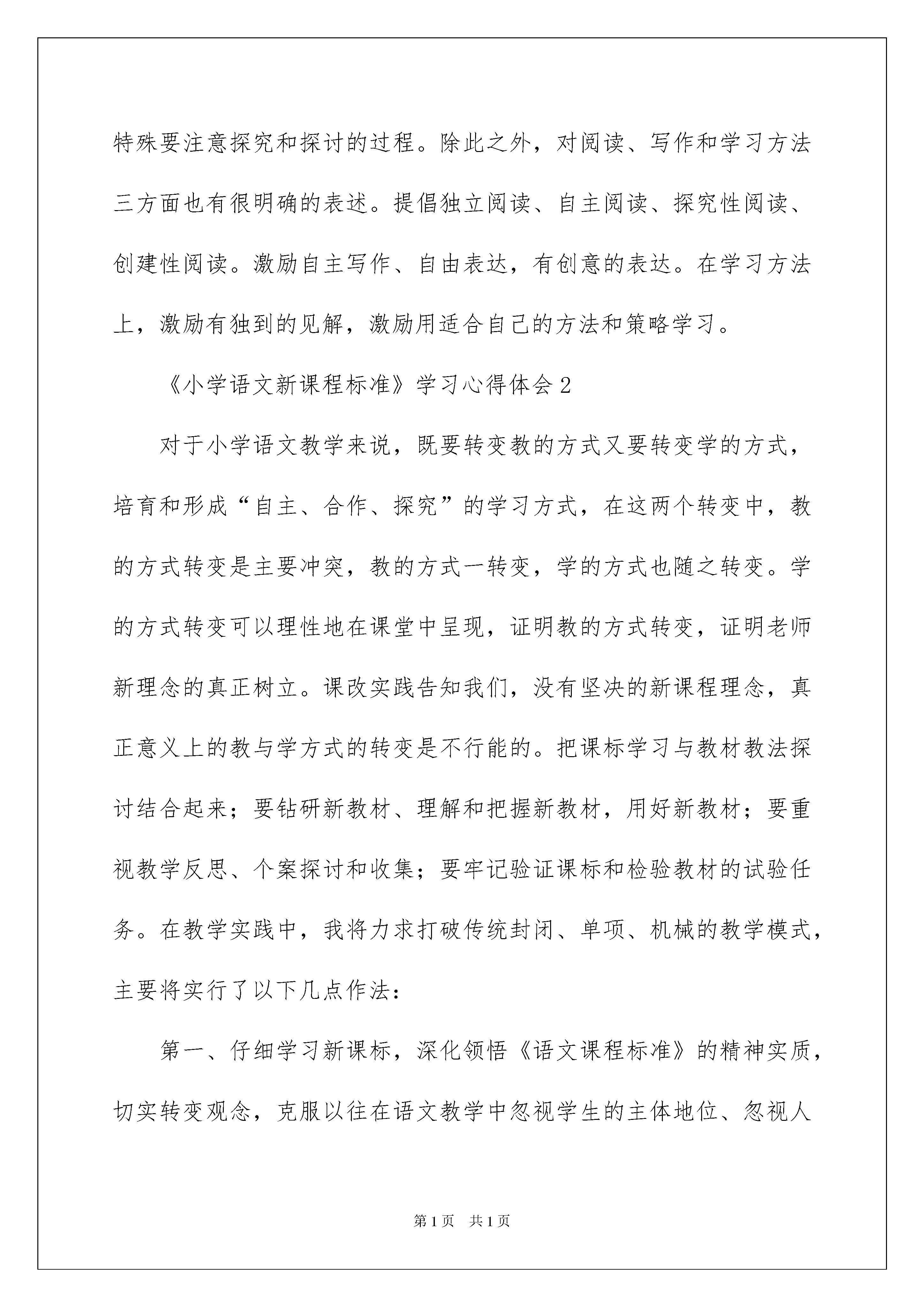 特殊要注意探究和探讨的过程。除此之外，对阅读、写作和学习方法三方面也有很明确的表述。提倡独立阅读、自主阅读、探究性阅读、创建性阅读。激励自主写作、自由表达，有创意的表达。在学习方法上，激励有独到的见解，激励用适合自己的方法和策略学习。

《小学语文新课程标准》学习心得体会2

对于小学语文教学来说，既要转变教的方式又要转变学的方式，培育和形成“自主、合作、探究”的学习方式，在这两个转变中，教的方式转变是主要冲突，教的方式一转变，学的方式也随之转变。学的方式转变可以理性地在课堂中呈现，证明教的方式转变，证明老师新理念的真正树立。课改实践告知我们，没有坚决的新课程理念，真正意义上的教与学方式的转变是不行能的。把课标学习与教材教法探讨结合起来；要钻研新教材、理解和把握新教材，用好新教材；要重视教学反思、个案探讨和收集；要牢记验证课标和检验教材的试验任务。在教学实践中，我将力求打破传统封闭、单项、机械的教学模式，主要将实行了以下几点作法：

第一、仔细学习新课标，深化领悟《语文课程标准》的精神实质，切实转变观念，克服以往在语文教学中忽视学生的主体地位、忽视人

第1页 共1页